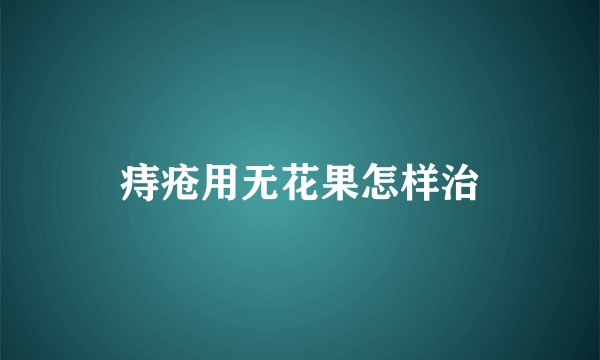 痔疮用无花果怎样治